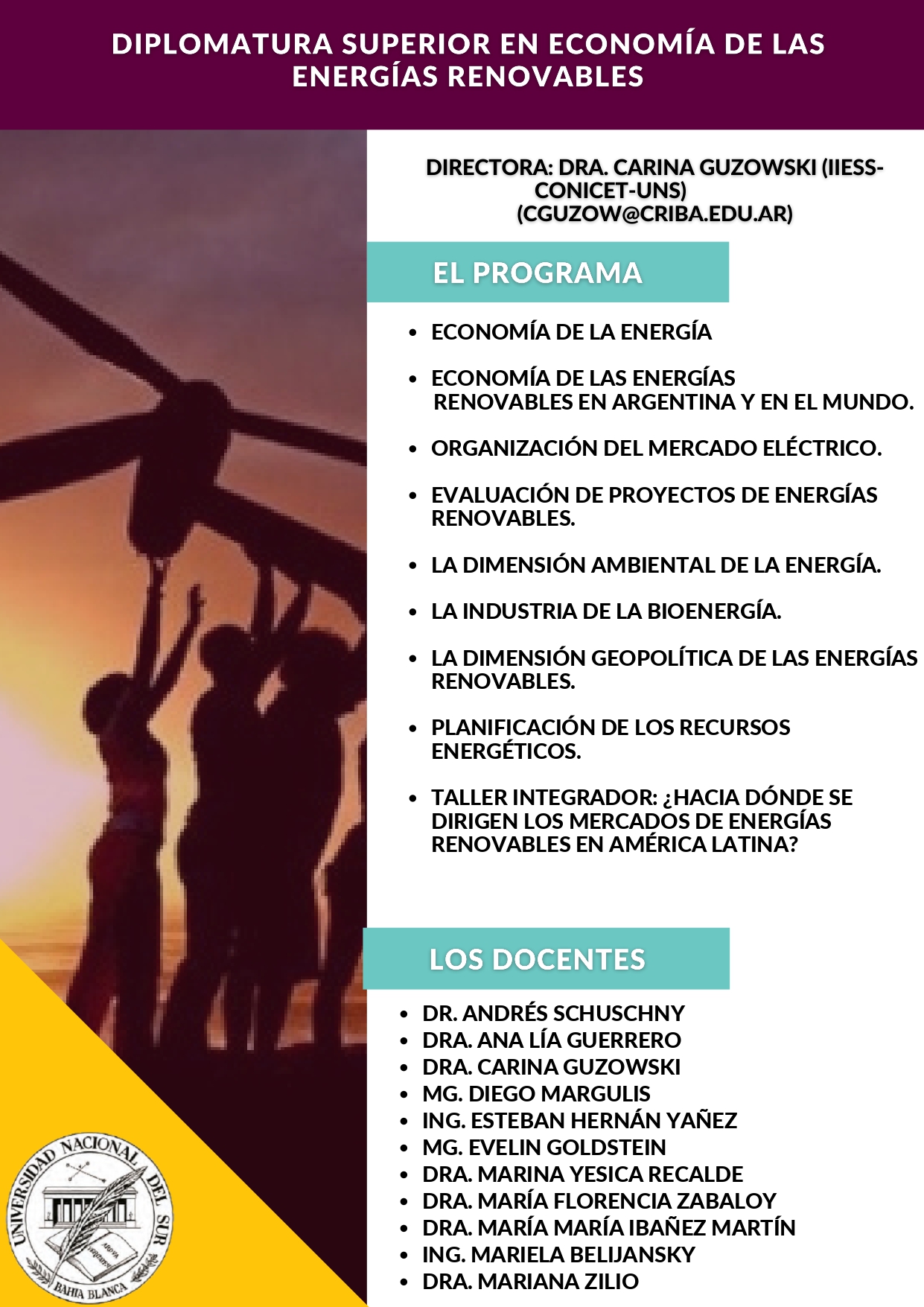 DIPLOMATURA SUPERIOR EN ECONOMÍA DE LAS ENERGÍAS RENOVABLES

DIRECTORA: DRA. CARINA GUZOWSKI (IIESS-CONICET-UNS) (CGUZOW@CRIBA.EDU.AR)

EL PROGRAMA

• ECONOMÍA DE LA ENERGÍA
• ECONOMÍA DE LAS ENERGÍAS RENOVABLES EN ARGENTINA Y EN EL MUNDO.
• ORGANIZACIÓN DEL MERCADO ELÉCTRICO.
• EVALUACIÓN DE PROYECTOS DE ENERGÍAS RENOVABLES.
• LA DIMENSIÓN AMBIENTAL DE LA ENERGÍA.
• LA INDUSTRIA DE LA BIOENERGÍA.
• LA DIMENSIÓN GEOPOLÍTICA DE LAS ENERGÍAS RENOVABLES.
• PLANIFICACIÓN DE LOS RECURSOS ENERGÉTICOS.
• TALLER INTEGRADOR: ¿HACIA DÓNDE SE DIRIGEN LOS MERCADOS DE ENERGÍAS RENOVABLES EN AMÉRICA LATINA?

LOS DOCENTES

• DR. ANDRÉS SCHUSCHNY
• DRA. ANA LÍA GUERRERO
• DRA. CARINA GUZOWSKI
• MG. DIEGO MARGULIS
• ING. ESTEBAN HERNÁN YAÑEZ
• MG. EVELIN GOLDSTEIN
• DRA. MARINA YESICA RECALDE
• DRA. MARÍA FLORENCIA ZABALOY
• DRA. MARÍA MARÍA IBAÑEZ MARTÍN
• ING. MARIELA BELIJANSKY
• DRA. MARIANA ZILIO

UNIVERSIDAD NACIONAL DEL SUR
BAHIA BLANCA